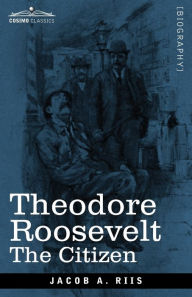 COSIMO CLASSICS

[BIOGRAPHY]

Theodore Roosevelt
The Citizen

JACOB A. RIIS